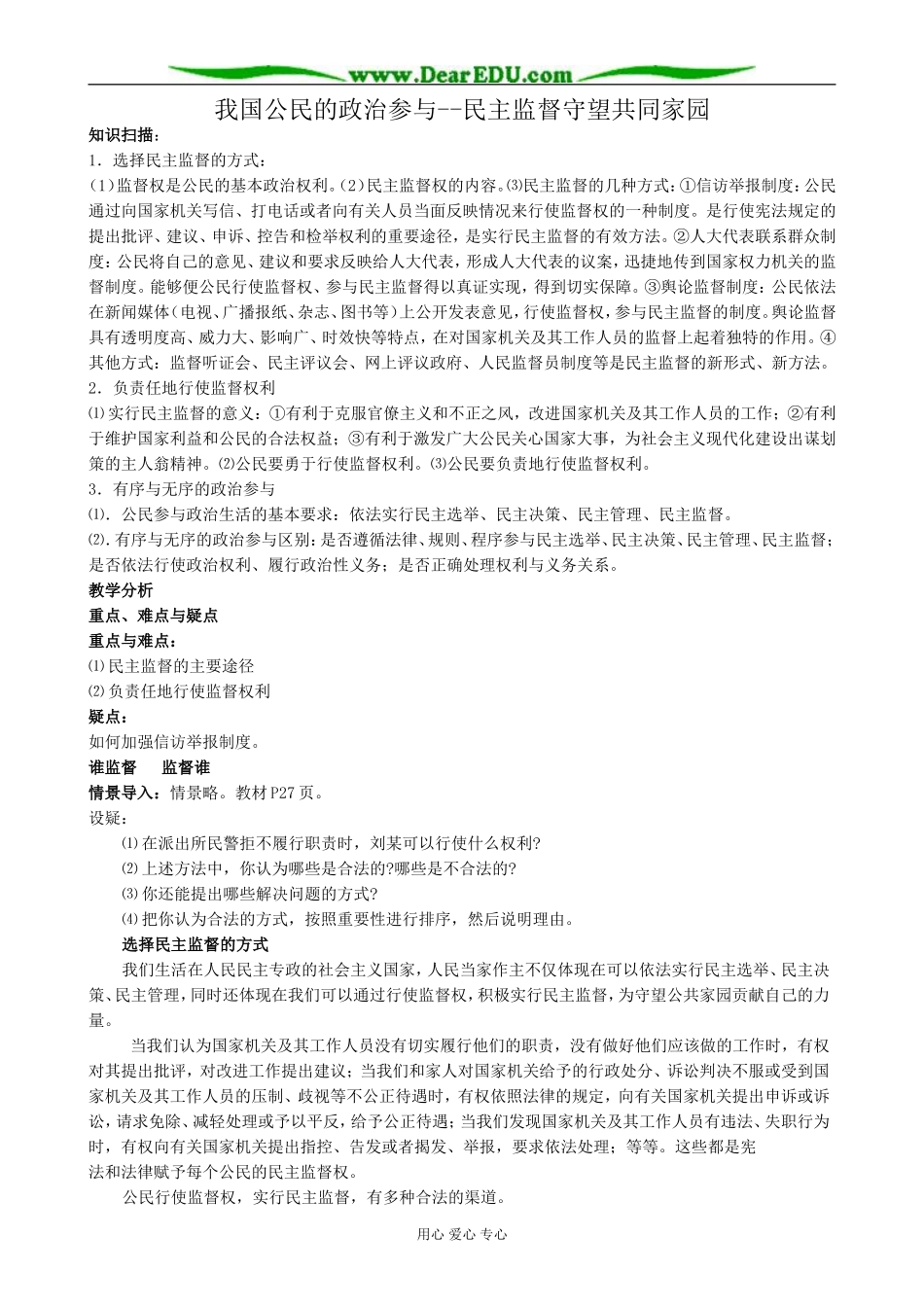 www.DearEDU.com

我国公民的政治参与--民主监督守望共同家园

知识扫描：

1．选择民主监督的方式：

（1）监督权是公民的基本政治权利。（2）民主监督权的内容。⑶民主监督的几种方式：①信访举报制度：公民通过向国家机关写信、打电话或者向有关人员当面反映情况来行使监督权的一种制度。是行使宪法规定的提出批评、建议、申诉、控告和检举权利的重要途径，是实行民主监督的有效方法。②人大代表联系群众制度：公民将自己的意见、建议和要求反映给人大代表，形成人大代表的议案，迅捷地传到国家权力机关的监督制度。能够便公民行使监督权、参与民主监督得以真证实现，得到切实保障。③舆论监督制度：公民依法在新闻媒体（电视、广播报纸、杂志、图书等）上公开发表意见，行使监督权，参与民主监督的制度。舆论监督具有透明度高、威力大、影响广、时效快等特点，在对国家机关及其工作人员的监督上起着独特的作用。④其他方式：监督听证会、民主评议会、网上评议政府、人民监督员制度等是民主监督的新形式、新方法。

2．负责任地行使监督权利

⑴实行民主监督的意义：①有利于克服官僚主义和不正之风，改进国家机关及其工作人员的工作；②有利于维护国家利益和公民的合法权益；③有利于激发广大公民关心国家大事，为社会主义现代化建设出谋划策的主人翁精神。⑵公民要勇于行使监督权利。⑶公民要负责地行使监督权利。

3．有序与无序的政治参与

⑴．公民参与政治生活的基本要求：依法实行民主选举、民主决策、民主管理、民主监督。

⑵.有序与无序的政治参与区别：是否遵循法律、规则、程序参与民主选举、民主决策、民主管理、民主监督；是否依法行使政治权利、履行政治性义务；是否正确处理权利与义务关系。

教学分析

重点、难点与疑点

重点与难点：

⑴民主监督的主要途径

⑵负责任地行使监督权利

疑点：

如何加强信访举报制度。

谁监督 监督谁

情景导入：情景略。教材P27页。

设疑：

⑴在派出所民警拒不履行职责时，刘某可以行使什么权利?

⑵上述方法中，你认为哪些是合法的?哪些是不合法的?

⑶你还能提出哪些解决问题的方式?

⑷把你认为合法的方式，按照重要性进行排序，然后说明理由。

选择民主监督的方式

我们生活在人民民主专政的社会主义国家，人民当家作主不仅体现在可以依法实行民主选举、民主决策、民主管理，同时还体现在我们可以通过行使监督权，积极实行民主监督，为守望公共家园贡献自己的力量。

当我们认为国家机关及其工作人员没有切实履行他们的职责，没有做好他们应该做的工作时，有权对其提出批评，对改进工作提出建议；当我们和家人对国家机关给予的行政处分、诉讼判决不服或受到国家机关及其工作人员的压制、歧视等不公正待遇时，有权依照法律的规定，向有关国家机关提出申诉或诉讼，请求免除、减轻处理或予以平反，给予公正待遇；当我们发现国家机关及其工作人员有违法、失职行为时，有权向有关国家机关提出指控、告发或者揭发、举报，要求依法处理；等等。这些都是宪法和法律赋予每个公民的民主监督权。

公民行使监督权，实行民主监督，有多种合法的渠道。

用心 爱心 专心